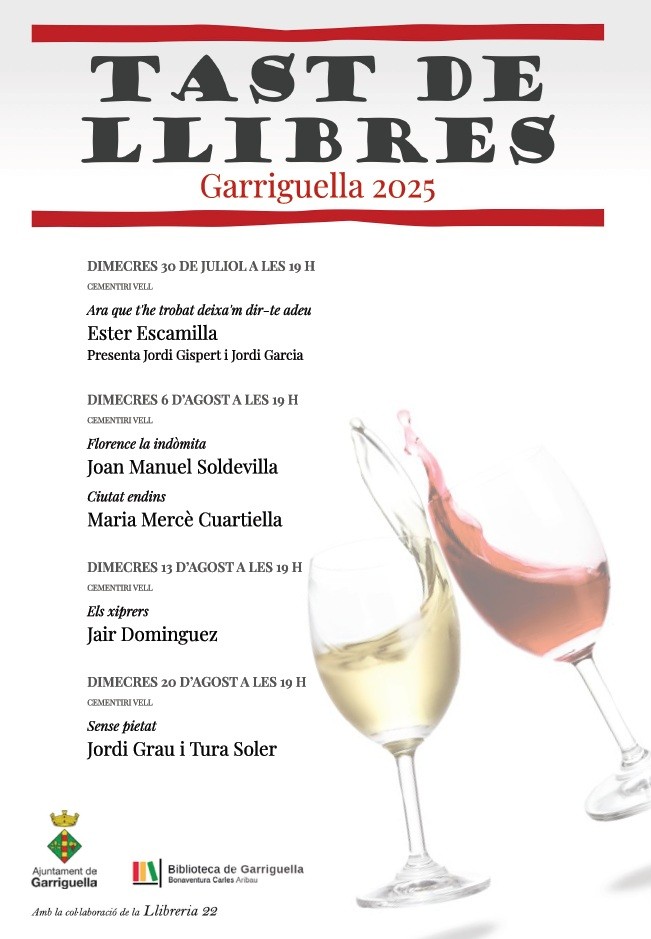 TAST DE LLIBRES

Garriguella 2025

DIMECRES 30 DE JULIOL A LES 19 H
CEMENTIRI VELL
Ara que t'he trobat deixa'm dir-te adeu
Ester Escamilla
Presenta Jordi Gispert i Jordi Garcia

DIMECRES 6 D'AGOST A LES 19 H
CEMENTIRI VELL
Florence la indòmita
Joan Manuel Soldevilla
Ciutat endins
Maria Mercè Cuartiella

DIMECRES 13 D'AGOST A LES 19 H
CEMENTIRI VELL
Els xiprers
Jair Dominguez

DIMECRES 20 D'AGOST A LES 19 H
CEMENTIRI VELL
Sense pietat
Jordi Grau i Tura Soler

Ajuntament de Garriguella

Biblioteca de Garriguella
Bonaventura Carles Aribau

Amb la col·laboració de la Llibreria 22